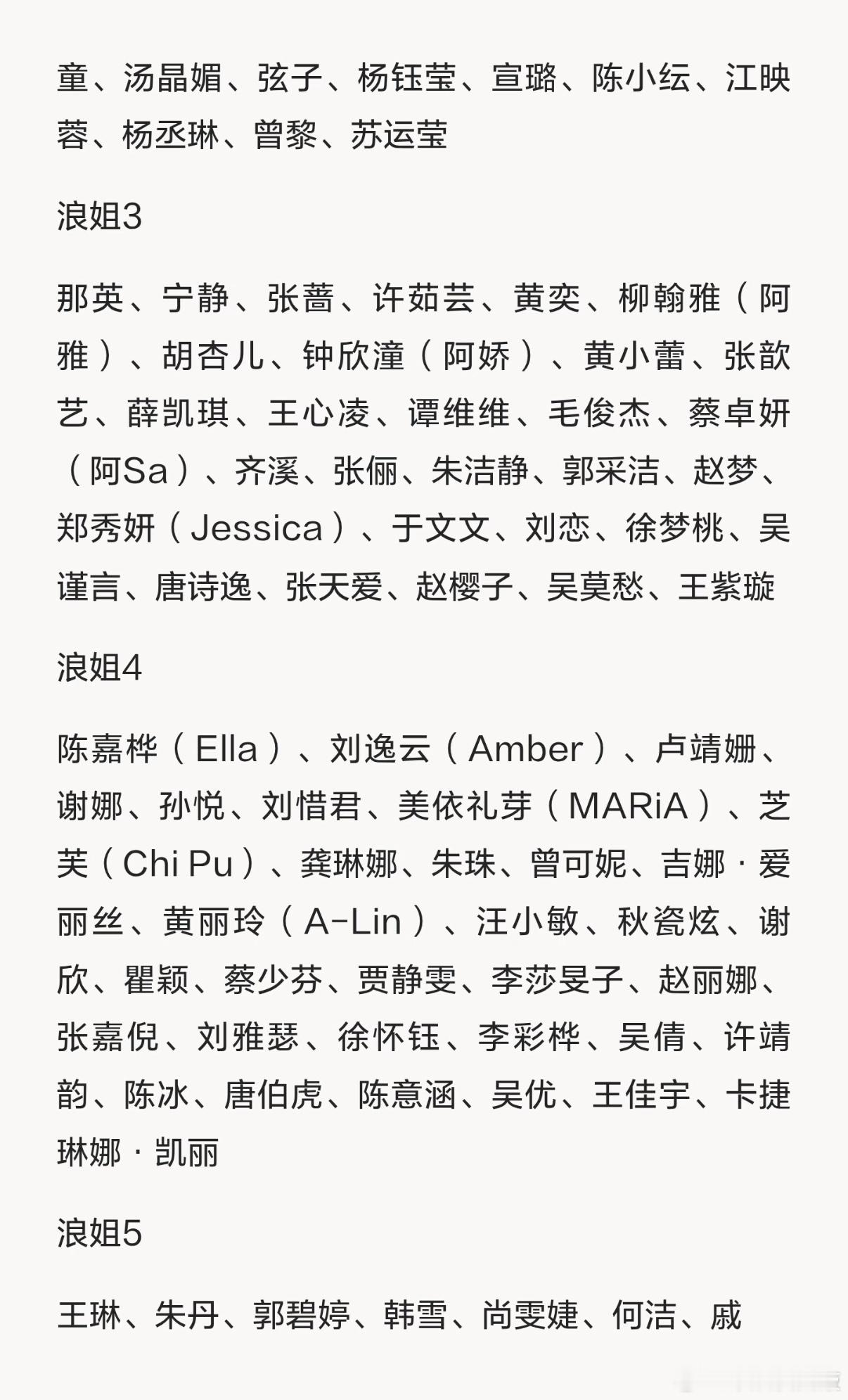 童、汤晶媚、弦子、杨钰莹、宣璐、陈小纭、江映蓉、杨丞琳、曾黎、苏运莹

浪姐3

那英、宁静、张蔷、许茹芸、黄奕、柳翰雅（阿雅）、胡杏儿、钟欣潼（阿娇）、黄小蕾、张歆艺、薛凯琪、王心凌、谭维维、毛俊杰、蔡卓妍（阿Sa）、齐溪、张俪、朱洁静、郭采洁、赵梦、郑秀妍（Jessica）、于文文、刘恋、徐梦桃、吴谨言、唐诗逸、张天爱、赵樱子、吴莫愁、王紫璇

浪姐4

陈嘉桦（Ella）、刘逸云（Amber）、卢靖姗、谢娜、孙悦、刘惜君、美依礼芽（MARiA）、芝芙（Chi Pu）、龚琳娜、朱珠、曾可妮、吉娜·爱丽丝、黄丽玲（A-Lin）、汪小敏、秋瓷炫、谢欣、瞿颖、蔡少芬、贾静雯、李莎旻子、赵丽娜、张嘉倪、刘雅瑟、徐怀钰、李彩桦、吴倩、许靖韵、陈冰、唐伯虎、陈意涵、吴优、王佳宇、卡捷琳娜·凯丽

浪姐5

王琳、朱丹、郭碧婷、韩雪、尚雯婕、何洁、戚